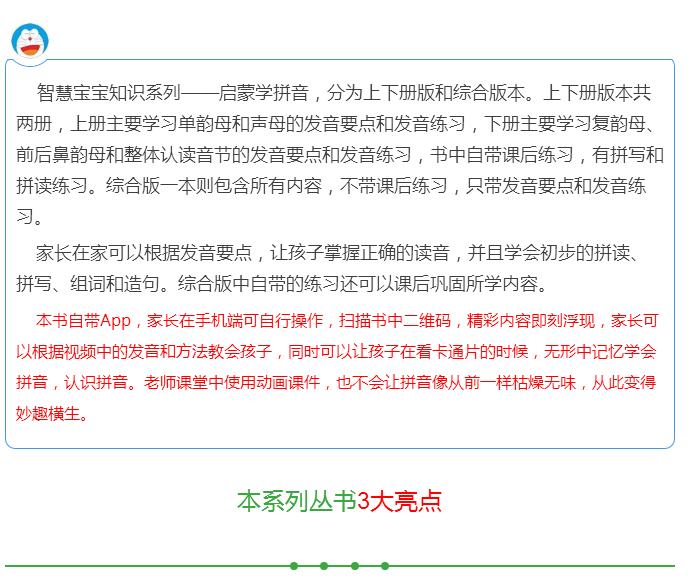 智慧宝宝知识系列——启蒙学拼音，分为上下册版和综合版本。上下册版本共两册，上册主要学习单韵母和声母的发音要点和发音练习，下册主要学习复韵母、前后鼻韵母和整体认读音节的发音要点和发音练习，书中自带课后练习，有拼写和拼读练习。综合版一本则包含所有内容，不带课后练习，只带发音要点和发音练习。

家长在家可以根据发音要点，让孩子掌握正确的读音，并且学会初步的拼读、拼写、组词和造句。综合版中自带的练习还可以课后巩固所学内容。

本书自带App，家长在手机端可自行操作，扫描书中二维码，精彩内容即刻浮现，家长可以根据视频中的发音和方法教会孩子，同时可以让孩子在看卡通片的时候，无形中记忆学会拼音，认识拼音。老师课堂中使用动画课件，也不会让拼音像从前一样枯燥无味，从此变得妙趣横生。

本系列丛书3大亮点